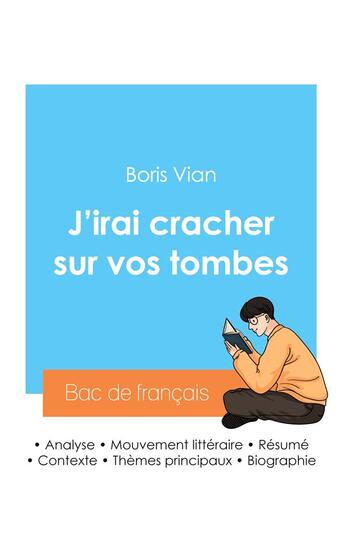 Boris Vian

J'irai cracher sur vos tombes

Bac de français

• Analyse • Mouvement littéraire • Résumé
• Contexte • Thèmes principaux • Biographie